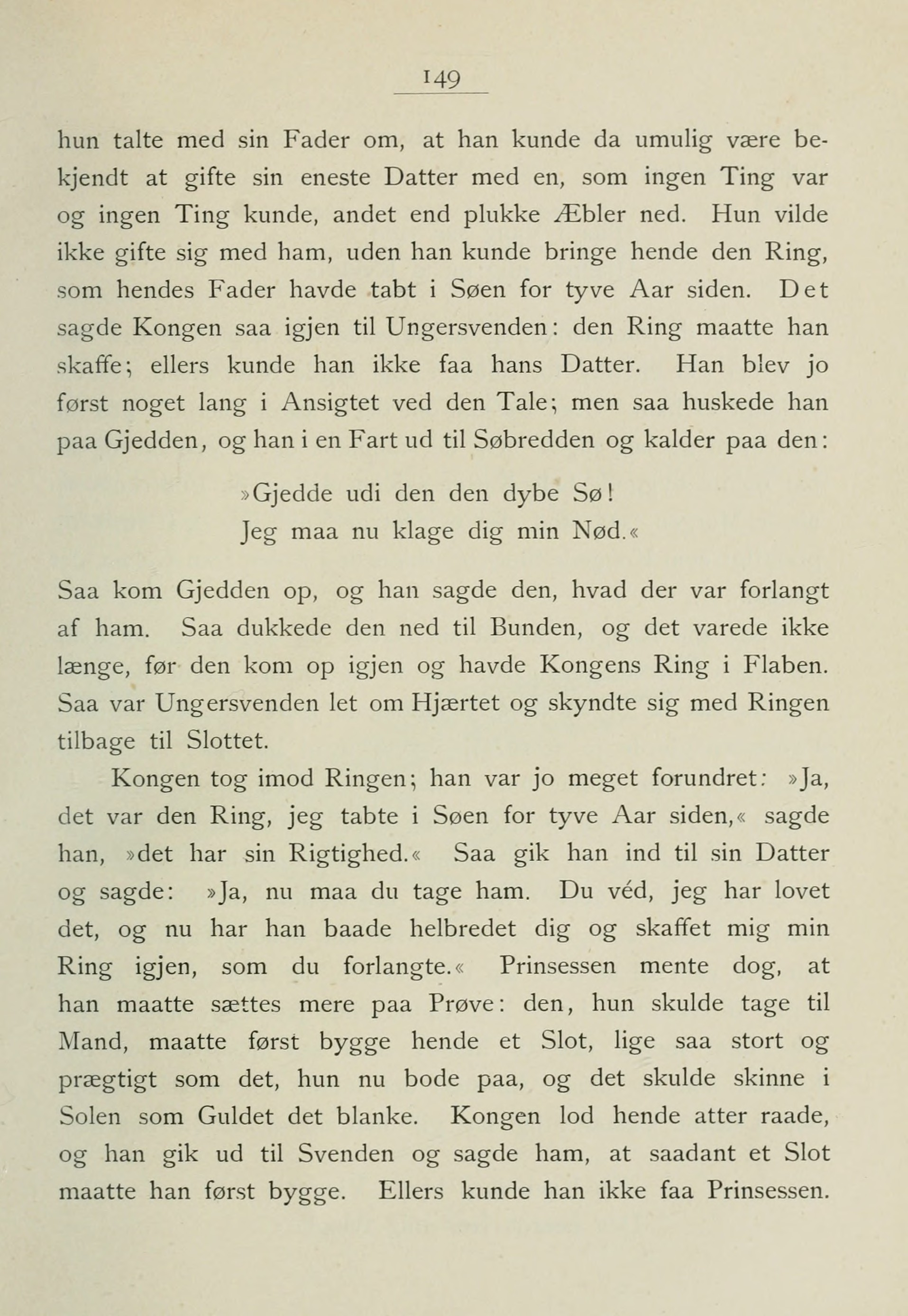 149

hun talte med sin Fader om, at han kunde da umulig være bekjendt at gifte sin eneste Datter med en, som ingen Ting var og ingen Ting kunde, andet end plukke Æbler ned. Hun vilde ikke gifte sig med ham, uden han kunde bringe hende den Ring, som hendes Fader havde tabt i Søen for tyve Aar siden. Det sagde Kongen saa igjen til Ungersvenden: den Ring maatte han skaffe; ellers kunde han ikke faa hans Datter. Han blev jo først noget lang i Ansigtet ved den Tale; men saa huskede han paa Gjedden, og han i en Fart ud til Søbredden og kalder paa den:

»Gjedde udi den den dybe Sø!
Jeg maa nu klage dig min Nød.«

Saa kom Gjedden op, og han sagde den, hvad der var forlangt af ham. Saa dukkede den ned til Bunden, og det varede ikke længe, før den kom op igjen og havde Kongens Ring i Flaben. Saa var Ungersvenden let om Hjærtet og skyndte sig med Ringen tilbage til Slottet.

Kongen tog imod Ringen; han var jo meget forundret: »Ja, det var den Ring, jeg tabte i Søen for tyve Aar siden,« sagde han, »det har sin Rigtighed.« Saa gik han ind til sin Datter og sagde: »Ja, nu maa du tage ham. Du véd, jeg har lovet det, og nu har han baade helbredet dig og skaffet mig min Ring igjen, som du forlangte.« Prinsessen mente dog, at han maatte sættes mere paa Prøve: den, hun skulde tage til Mand, maatte først bygge hende et Slot, lige saa stort og prægtigt som det, hun nu bode paa, og det skulde skinne i Solen som Guldet det blanke. Kongen lod hende atter raade, og han gik ud til Svenden og sagde ham, at saadant et Slot maatte han først bygge. Ellers kunde han ikke faa Prinsessen.